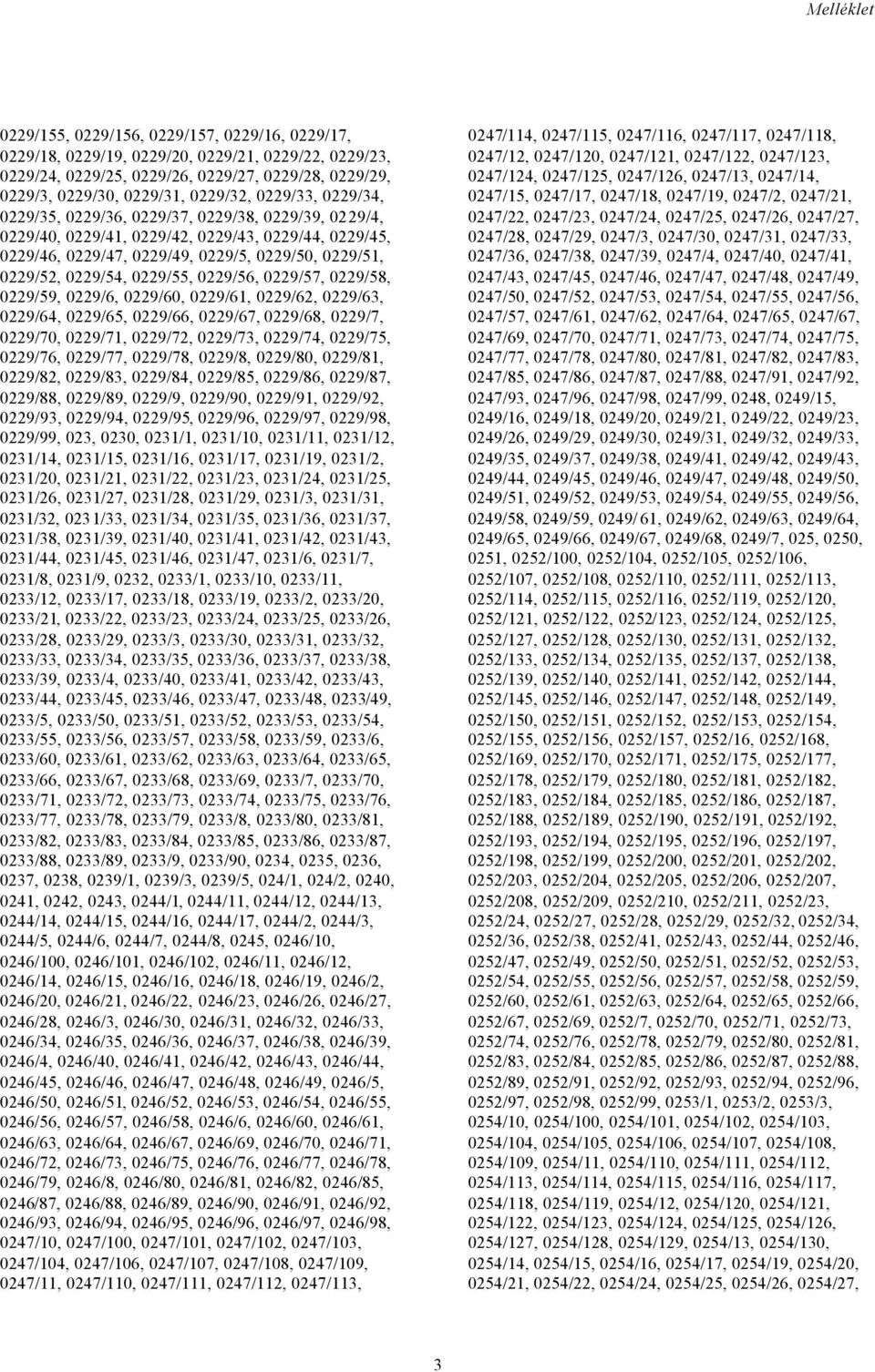 Melléklet

0229/155, 0229/156, 0229/157, 0229/16, 0229/17, 0229/18, 0229/19, 0229/20, 0229/21, 0229/22, 0229/23, 0229/24, 0229/25, 0229/26, 0229/27, 0229/28, 0229/29, 0229/3, 0229/30, 0229/31, 0229/32, 0229/33, 0229/34, 0229/35, 0229/36, 0229/37, 0229/38, 0229/39, 0229/4, 0229/40, 0229/41, 0229/42, 0229/43, 0229/44, 0229/45, 0229/46, 0229/47, 0229/49, 0229/5, 0229/50, 0229/51, 0229/52, 0229/54, 0229/55, 0229/56, 0229/57, 0229/58, 0229/59, 0229/6, 0229/60, 0229/61, 0229/62, 0229/63, 0229/64, 0229/65, 0229/66, 0229/67, 0229/68, 0229/7, 0229/70, 0229/71, 0229/72, 0229/73, 0229/74, 0229/75, 0229/76, 0229/77, 0229/78, 0229/8, 0229/80, 0229/81, 0229/82, 0229/83, 0229/84, 0229/85, 0229/86, 0229/87, 0229/88, 0229/89, 0229/9, 0229/90, 0229/91, 0229/92, 0229/93, 0229/94, 0229/95, 0229/96, 0229/97, 0229/98, 0229/99, 023, 0230, 0231/1, 0231/10, 0231/11, 0231/12, 0231/14, 0231/15, 0231/16, 0231/17, 0231/19, 0231/2, 0231/20, 0231/21, 0231/22, 0231/23, 0231/24, 0231/25, 0231/26, 0231/27, 0231/28, 0231/29, 0231/3, 0231/31, 0231/32, 0231/33, 0231/34, 0231/35, 0231/36, 0231/37, 0231/38, 0231/39, 0231/40, 0231/41, 0231/42, 0231/43, 0231/44, 0231/45, 0231/46, 0231/47, 0231/6, 0231/7, 0231/8, 0231/9, 0232, 0233/1, 0233/10, 0233/11, 0233/12, 0233/17, 0233/18, 0233/19, 0233/2, 0233/20, 0233/21, 0233/22, 0233/23, 0233/24, 0233/25, 0233/26, 0233/28, 0233/29, 0233/3, 0233/30, 0233/31, 0233/32, 0233/33, 0233/34, 0233/35, 0233/36, 0233/37, 0233/38, 0233/39, 0233/4, 0233/40, 0233/41, 0233/42, 0233/43, 0233/44, 0233/45, 0233/46, 0233/47, 0233/48, 0233/49, 0233/5, 0233/50, 0233/51, 0233/52, 0233/53, 0233/54, 0233/55, 0233/56, 0233/57, 0233/58, 0233/59, 0233/6, 0233/60, 0233/61, 0233/62, 0233/63, 0233/64, 0233/65, 0233/66, 0233/67, 0233/68, 0233/69, 0233/7, 0233/70, 0233/71, 0233/72, 0233/73, 0233/74, 0233/75, 0233/76, 0233/77, 0233/78, 0233/79, 0233/8, 0233/80, 0233/81, 0233/82, 0233/83, 0233/84, 0233/85, 0233/86, 0233/87, 0233/88, 0233/89, 0233/9, 0233/90, 0234, 0235, 0236, 0237, 0238, 0239/1, 0239/3, 0239/5, 024/1, 024/2, 0240, 0241, 0242, 0243, 0244/1, 0244/11, 0244/12, 0244/13, 0244/14, 0244/15, 0244/16, 0244/17, 0244/2, 0244/3, 0244/5, 0244/6, 0244/7, 0244/8, 0245, 0246/10, 0246/100, 0246/101, 0246/102, 0246/11, 0246/12, 0246/14, 0246/15, 0246/16, 0246/18, 0246/19, 0246/2, 0246/20, 0246/21, 0246/22, 0246/23, 0246/26, 0246/27, 0246/28, 0246/3, 0246/30, 0246/31, 0246/32, 0246/33, 0246/34, 0246/35, 0246/36, 0246/37, 0246/38, 0246/39, 0246/4, 0246/40, 0246/41, 0246/42, 0246/43, 0246/44, 0246/45, 0246/46, 0246/47, 0246/48, 0246/49, 0246/5, 0246/50, 0246/51, 0246/52, 0246/53, 0246/54, 0246/55, 0246/56, 0246/57, 0246/58, 0246/6, 0246/60, 0246/61, 0246/63, 0246/64, 0246/67, 0246/69, 0246/70, 0246/71, 0246/72, 0246/73, 0246/75, 0246/76, 0246/77, 0246/78, 0246/79, 0246/8, 0246/80, 0246/81, 0246/82, 0246/85, 0246/87, 0246/88, 0246/89, 0246/90, 0246/91, 0246/92, 0246/93, 0246/94, 0246/95, 0246/96, 0246/97, 0246/98, 0247/10, 0247/100, 0247/101, 0247/102, 0247/103, 0247/104, 0247/106, 0247/107, 0247/108, 0247/109, 0247/11, 0247/110, 0247/111, 0247/112, 0247/113,

0247/114, 0247/115, 0247/116, 0247/117, 0247/118, 0247/12, 0247/120, 0247/121, 0247/122, 0247/123, 0247/124, 0247/125, 0247/126, 0247/13, 0247/14, 0247/15, 0247/17, 0247/18, 0247/19, 0247/2, 0247/21, 0247/22, 0247/23, 0247/24, 0247/25, 0247/26, 0247/27, 0247/28, 0247/29, 0247/3, 0247/30, 0247/31, 0247/33, 0247/36, 0247/38, 0247/39, 0247/4, 0247/40, 0247/41, 0247/43, 0247/45, 0247/46, 0247/47, 0247/48, 0247/49, 0247/50, 0247/52, 0247/53, 0247/54, 0247/55, 0247/56, 0247/57, 0247/61, 0247/62, 0247/64, 0247/65, 0247/67, 0247/69, 0247/70, 0247/71, 0247/73, 0247/74, 0247/75, 0247/77, 0247/78, 0247/80, 0247/81, 0247/82, 0247/83, 0247/85, 0247/86, 0247/87, 0247/88, 0247/91, 0247/92, 0247/93, 0247/96, 0247/98, 0247/99, 0248, 0249/15, 0249/16, 0249/18, 0249/20, 0249/21, 0249/22, 0249/23, 0249/26, 0249/29, 0249/30, 0249/31, 0249/32, 0249/33, 0249/35, 0249/37, 0249/38, 0249/41, 0249/42, 0249/43, 0249/44, 0249/45, 0249/46, 0249/47, 0249/48, 0249/50, 0249/51, 0249/52, 0249/53, 0249/54, 0249/55, 0249/56, 0249/58, 0249/59, 0249/61, 0249/62, 0249/63, 0249/64, 0249/65, 0249/66, 0249/67, 0249/68, 0249/7, 025, 0250, 0251, 0252/100, 0252/104, 0252/105, 0252/106, 0252/107, 0252/108, 0252/110, 0252/111, 0252/113, 0252/114, 0252/115, 0252/116, 0252/119, 0252/120, 0252/121, 0252/122, 0252/123, 0252/124, 0252/125, 0252/127, 0252/128, 0252/130, 0252/131, 0252/132, 0252/133, 0252/134, 0252/135, 0252/137, 0252/138, 0252/139, 0252/140, 0252/141, 0252/142, 0252/144, 0252/145, 0252/146, 0252/147, 0252/148, 0252/149, 0252/150, 0252/151, 0252/152, 0252/153, 0252/154, 0252/155, 0252/156, 0252/157, 0252/16, 0252/168, 0252/169, 0252/170, 0252/171, 0252/175, 0252/177, 0252/178, 0252/179, 0252/180, 0252/181, 0252/182, 0252/183, 0252/184, 0252/185, 0252/186, 0252/187, 0252/188, 0252/189, 0252/190, 0252/191, 0252/192, 0252/193, 0252/194, 0252/195, 0252/196, 0252/197, 0252/198, 0252/199, 0252/200, 0252/201, 0252/202, 0252/203, 0252/204, 0252/205, 0252/206, 0252/207, 0252/208, 0252/209, 0252/210, 0252/211, 0252/23, 0252/24, 0252/27, 0252/28, 0252/29, 0252/32, 0252/34, 0252/36, 0252/38, 0252/41, 0252/43, 0252/44, 0252/46, 0252/47, 0252/49, 0252/50, 0252/51, 0252/52, 0252/53, 0252/54, 0252/55, 0252/56, 0252/57, 0252/58, 0252/59, 0252/60, 0252/61, 0252/63, 0252/64, 0252/65, 0252/66, 0252/67, 0252/69, 0252/7, 0252/70, 0252/71, 0252/73, 0252/74, 0252/76, 0252/78, 0252/79, 0252/80, 0252/81, 0252/83, 0252/84, 0252/85, 0252/86, 0252/87, 0252/88, 0252/89, 0252/91, 0252/92, 0252/93, 0252/94, 0252/96, 0252/97, 0252/98, 0252/99, 0253/1, 0253/2, 0253/3, 0254/10, 0254/100, 0254/101, 0254/102, 0254/103, 0254/104, 0254/105, 0254/106, 0254/107, 0254/108, 0254/109, 0254/11, 0254/110, 0254/111, 0254/112, 0254/113, 0254/114, 0254/115, 0254/116, 0254/117, 0254/118, 0254/119, 0254/12, 0254/120, 0254/121, 0254/122, 0254/123, 0254/124, 0254/125, 0254/126, 0254/127, 0254/128, 0254/129, 0254/13, 0254/130, 0254/14, 0254/15, 0254/16, 0254/17, 0254/19, 0254/20, 0254/21, 0254/22, 0254/24, 0254/25, 0254/26, 0254/27,

3